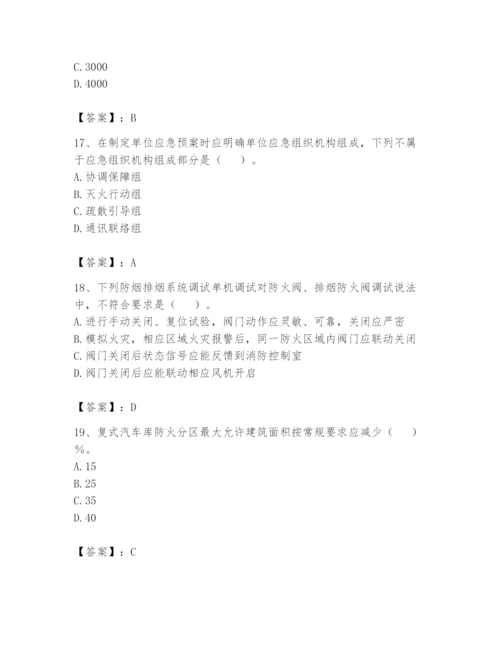 C. 3000
D. 4000

【答案】：B

17、在制定单位应急预案时应明确单位应急组织机构组成，下列不属于应急组织机构组成部分是（　）。
A. 协调保障组
B. 灭火行动组
C. 疏散引导组
D. 通讯联络组

【答案】：A

18、下列防烟排烟系统调试单机调试对防火阀、排烟防火阀调试说法中，不符合要求是（　）。
A. 进行手动关闭、复位试验，阀门动作应灵敏、可靠，关闭应严密
B. 模拟火灾，相应区域火灾报警后，同一防火区域内阀门应联动关闭
C. 阀门关闭后状态信号应能反馈到消防控制室
D. 阀门关闭后应能联动相应风机开启

【答案】：D

19、复式汽车库防火分区最大允许建筑面积按常规要求应减少（　）%。
A. 15
B. 25
C. 35
D. 40

【答案】：C